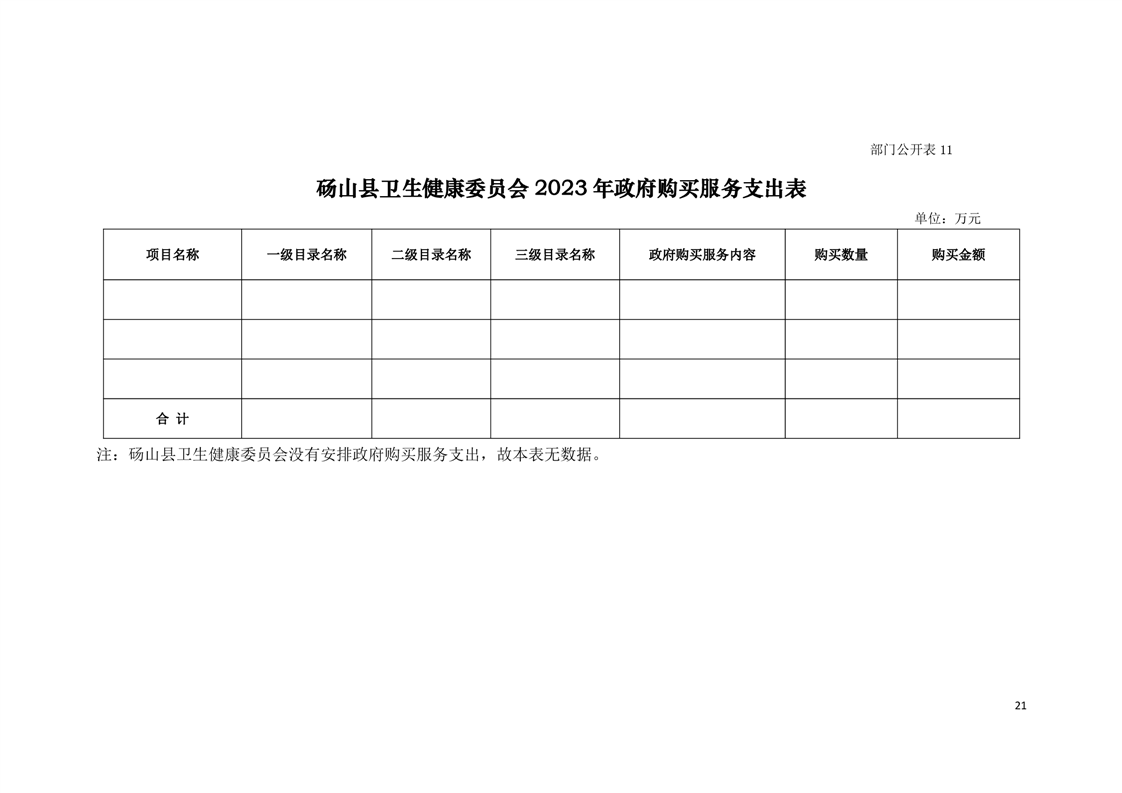 部门公开表11

砀山县卫生健康委员会2023年政府购买服务支出表

单位：万元

| 项目名称 | 一级目录名称 | 二级目录名称 | 三级目录名称 | 政府购买服务内容 | 购买数量 | 购买金额 |
|---|---|---|---|---|---|---|
| | | | | | | |
| | | | | | | |
| | | | | | | |
| 合 计 | | | | | | |

注：砀山县卫生健康委员会没有安排政府购买服务支出，故本表无数据。

21